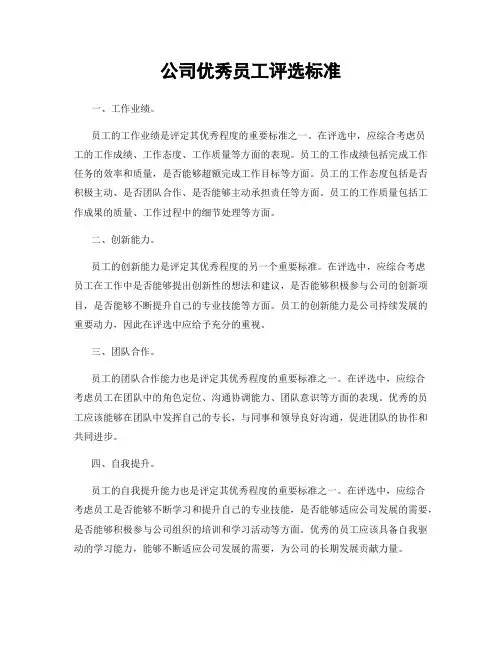 公司优秀员工评选标准

一、工作业绩。

员工的工作业绩是评定其优秀程度的重要标准之一。在评选中，应综合考虑员工的工作成绩、工作态度、工作质量等方面的表现。员工的工作成绩包括完成工作任务的效率和质量，是否能够超额完成工作目标等方面。员工的工作态度包括是否积极主动、是否团队合作、是否能够主动承担责任等方面。员工的工作质量包括工作成果的质量、工作过程中的细节处理等方面。

二、创新能力。

员工的创新能力是评定其优秀程度的另一个重要标准。在评选中，应综合考虑员工在工作中是否能够提出创新性的想法和建议，是否能够积极参与公司的创新项目，是否能够不断提升自己的专业技能等方面。员工的创新能力是公司持续发展的重要动力，因此在评选中应给予充分的重视。

三、团队合作。

员工的团队合作能力也是评定其优秀程度的重要标准之一。在评选中，应综合考虑员工在团队中的角色定位、沟通协调能力、团队意识等方面的表现。优秀的员工应该能够在团队中发挥自己的专长，与同事和领导良好沟通，促进团队的协作和共同进步。

四、自我提升。

员工的自我提升能力也是评定其优秀程度的重要标准之一。在评选中，应综合考虑员工是否能够不断学习和提升自己的专业技能，是否能够适应公司发展的需要，是否能够积极参与公司组织的培训和学习活动等方面。优秀的员工应该具备自我驱动的学习能力，能够不断适应公司发展的需要，为公司的长期发展贡献力量。